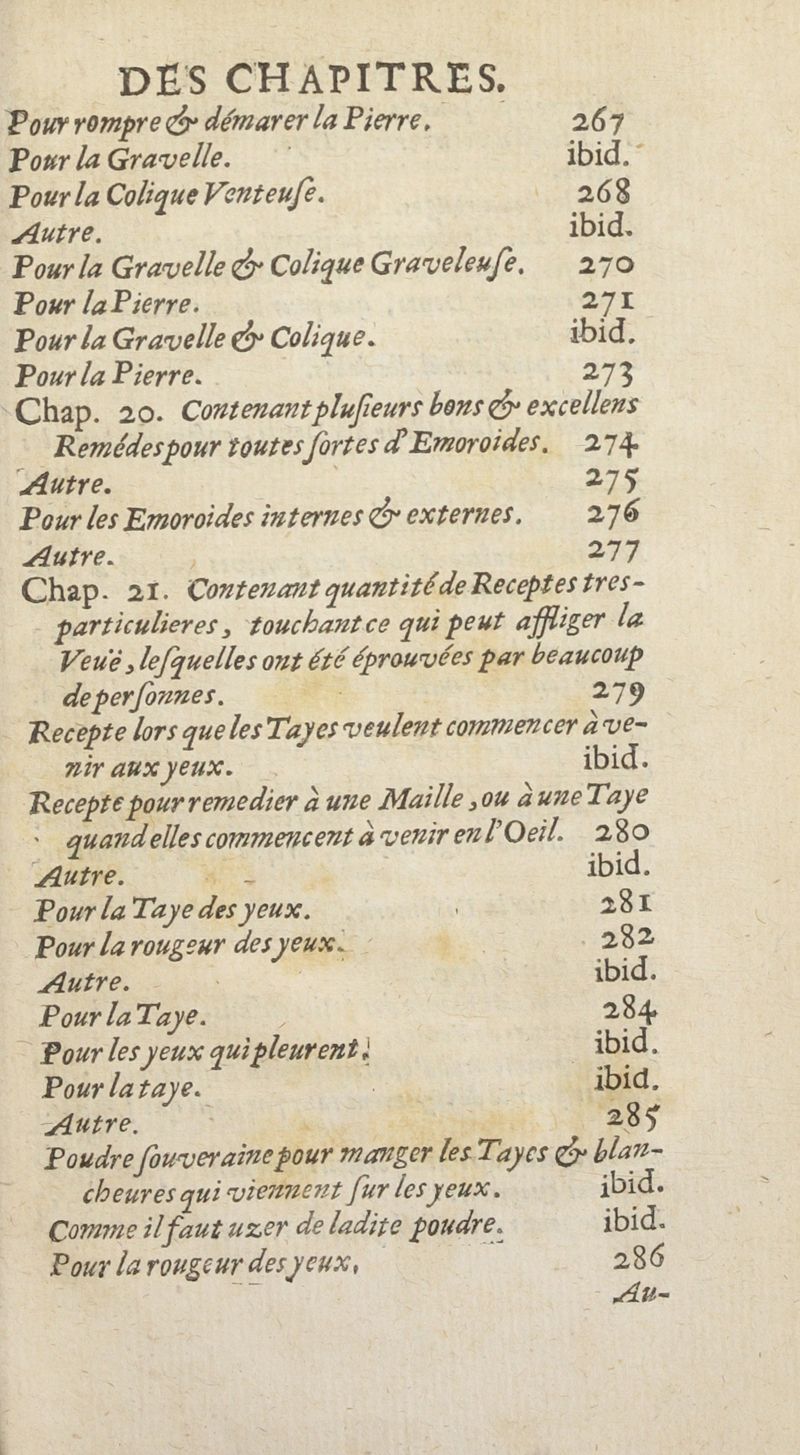 DES CHAPITRES.

Pour rompre & démarer la Pierre. 267
Pour la Gravelle. ibid.
Pour la Colique Venteuſe. 268
Autre. ibid.
Pour la Gravelle & Colique Graveleuſe. 270
Pour la Pierre. 271
Pour la Gravelle & Colique. ibid.
Pour la Pierre. 273
Chap. 20. Contenant pluſieurs bons & excellens Remédes pour toutes ſortes d'Emoroides. 274
Autre. 275
Pour les Emoroides internes & externes. 276
Autre. 277
Chap. 21. Contenant quantité de Receptes tres-particulieres, touchant ce qui peut affliger la Veuë, leſquelles ont été éprouvées par beaucoup de perſonnes. 279
Recepte lors que les Tayes veulent commencer à venir aux yeux. ibid.
Recepte pour remedier à une Maille, ou à une Taye quand elles commencent à venir en l'Oeil. 280
Autre. ibid.
Pour la Taye des yeux. 281
Pour la rougeur des yeux. 282
Autre. ibid.
Pour la Taye. 284
Pour les yeux qui pleurent. ibid.
Pour la taye. ibid.
Autre. 285
Poudre ſouveraine pour manger les Tayes & blancheures qui viennent ſur les yeux. ibid.
Comme il faut uzer de ladite poudre. ibid.
Pour la rougeur des yeux. 286
Au-